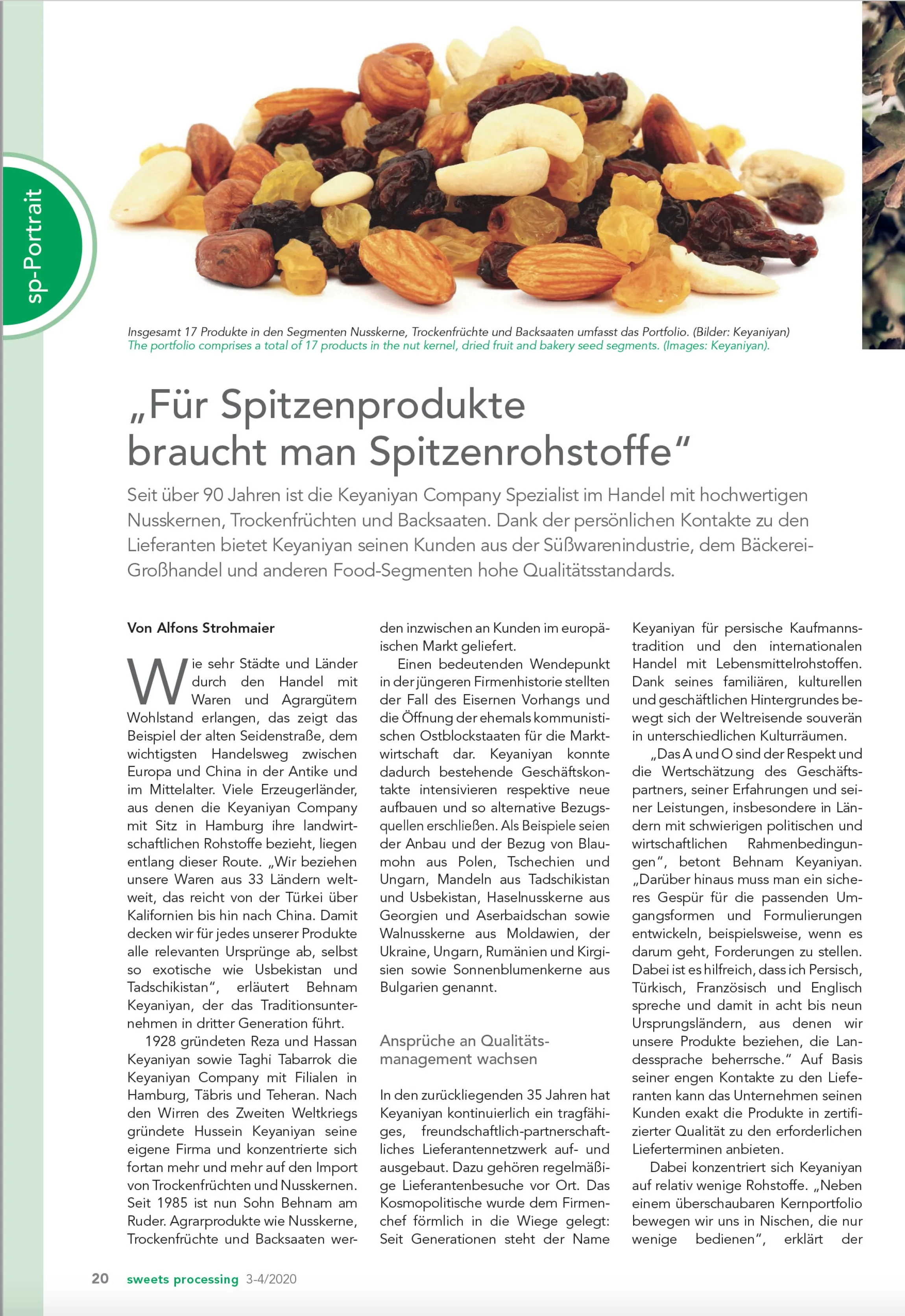 sp-Portrait

Insgesamt 17 Produkte in den Segmenten Nusskerne, Trockenfrüchte und Backsaaten umfasst das Portfolio. (Bilder: Keyaniyan)
The portfolio comprises a total of 17 products in the nut kernel, dried fruit and bakery seed segments. (Images: Keyaniyan).

„Für Spitzenprodukte braucht man Spitzenrohstoffe"

Seit über 90 Jahren ist die Keyaniyan Company Spezialist im Handel mit hochwertigen Nusskernen, Trockenfrüchten und Backsaaten. Dank der persönlichen Kontakte zu den Lieferanten bietet Keyaniyan seinen Kunden aus der Süßwarenindustrie, dem Bäckerei-Großhandel und anderen Food-Segmenten hohe Qualitätsstandards.

Von Alfons Strohmaier

Wie sehr Städte und Länder durch den Handel mit Waren und Agrargütern Wohlstand erlangen, das zeigt das Beispiel der alten Seidenstraße, dem wichtigsten Handelsweg zwischen Europa und China in der Antike und im Mittelalter. Viele Erzeugerländer, aus denen die Keyaniyan Company mit Sitz in Hamburg ihre landwirtschaftlichen Rohstoffe bezieht, liegen entlang dieser Route. „Wir beziehen unsere Waren aus 33 Ländern weltweit, das reicht von der Türkei über Kalifornien bis hin nach China. Damit decken wir für jedes unserer Produkte alle relevanten Ursprünge ab, selbst so exotische wie Usbekistan und Tadschikistan", erläutert Behnam Keyaniyan, der das Traditionsunternehmen in dritter Generation führt.

1928 gründeten Reza und Hassan Keyaniyan sowie Taghi Tabarrok die Keyaniyan Company mit Filialen in Hamburg, Täbris und Teheran. Nach den Wirren des Zweiten Weltkriegs gründete Hussein Keyaniyan seine eigene Firma und konzentrierte sich fortan mehr und mehr auf den Import von Trockenfrüchten und Nusskernen. Seit 1985 ist nun Sohn Behnam am Ruder. Agrarprodukte wie Nusskerne, Trockenfrüchte und Backsaaten werden inzwischen an Kunden im europäischen Markt geliefert.

Einen bedeutenden Wendepunkt in der jüngeren Firmenhistorie stellten der Fall des Eisernen Vorhangs und die Öffnung der ehemals kommunistischen Ostblockstaaten für die Marktwirtschaft dar. Keyaniyan konnte dadurch bestehende Geschäftskontakte intensivieren respektive neue aufbauen und so alternative Bezugsquellen erschließen. Als Beispiele seien der Anbau und der Bezug von Blaumohn aus Polen, Tschechien und Ungarn, Mandeln aus Tadschikistan und Usbekistan, Haselnusskerne aus Georgien und Aserbaidschan sowie Walnusskerne aus Moldawien, der Ukraine, Ungarn, Rumänien und Kirgisien sowie Sonnenblumenkerne aus Bulgarien genannt.

Ansprüche an Qualitätsmanagement wachsen

In den zurückliegenden 35 Jahren hat Keyaniyan kontinuierlich ein tragfähiges, freundschaftlich-partnerschaftliches Lieferantennetzwerk auf- und ausgebaut. Dazu gehören regelmäßige Lieferantenbesuche vor Ort. Das Kosmopolitische wurde dem Firmenchef förmlich in die Wiege gelegt: Seit Generationen steht der Name Keyaniyan für persische Kaufmannstradition und den internationalen Handel mit Lebensmittelrohstoffen. Dank seines familiären, kulturellen und geschäftlichen Hintergrundes bewegt sich der Weltreisende souverän in unterschiedlichen Kulturräumen.

„Das A und O sind der Respekt und die Wertschätzung des Geschäftspartners, seiner Erfahrungen und seiner Leistungen, insbesondere in Ländern mit schwierigen politischen und wirtschaftlichen Rahmenbedingungen", betont Behnam Keyaniyan. „Darüber hinaus muss man ein sicheres Gespür für die passenden Umgangsformen und Formulierungen entwickeln, beispielsweise, wenn es darum geht, Forderungen zu stellen. Dabei ist es hilfreich, dass ich Persisch, Türkisch, Französisch und Englisch spreche und damit in acht bis neun Ursprungsländern, aus denen wir unsere Produkte beziehen, die Landessprache beherrsche." Auf Basis seiner engen Kontakte zu den Lieferanten kann das Unternehmen seinen Kunden exakt die Produkte in zertifizierter Qualität zu den erforderlichen Lieferterminen anbieten.

Dabei konzentriert sich Keyaniyan auf relativ wenige Rohstoffe. „Neben einem überschaubaren Kernportfolio bewegen wir uns in Nischen, die nur wenige bedienen", erklärt der

20 sweets processing 3-4/2020